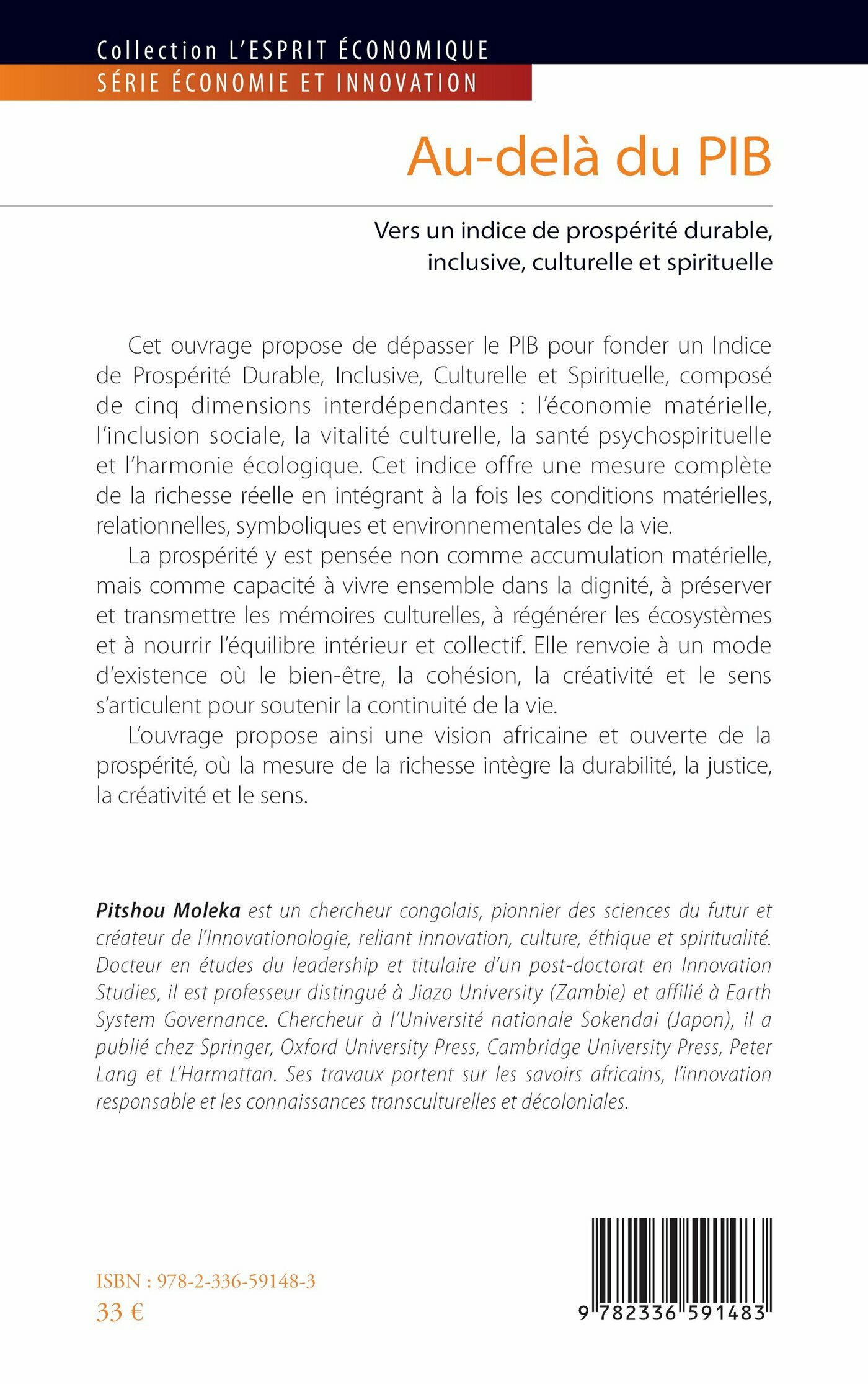 Collection L'ESPRIT ÉCONOMIQUE
SÉRIE ÉCONOMIE ET INNOVATION

Au-delà du PIB

Vers un indice de prospérité durable, inclusive, culturelle et spirituelle

Cet ouvrage propose de dépasser le PIB pour fonder un Indice de Prospérité Durable, Inclusive, Culturelle et Spirituelle, composé de cinq dimensions interdépendantes : l'économie matérielle, l'inclusion sociale, la vitalité culturelle, la santé psychospirituelle et l'harmonie écologique. Cet indice offre une mesure complète de la richesse réelle en intégrant à la fois les conditions matérielles, relationnelles, symboliques et environnementales de la vie.

La prospérité y est pensée non comme accumulation matérielle, mais comme capacité à vivre ensemble dans la dignité, à préserver et transmettre les mémoires culturelles, à régénérer les écosystèmes et à nourrir l'équilibre intérieur et collectif. Elle renvoie à un mode d'existence où le bien-être, la cohésion, la créativité et le sens s'articulent pour soutenir la continuité de la vie.

L'ouvrage propose ainsi une vision africaine et ouverte de la prospérité, où la mesure de la richesse intègre la durabilité, la justice, la créativité et le sens.

Pitshou Moleka est un chercheur congolais, pionnier des sciences du futur et créateur de l'Innovationologie, reliant innovation, culture, éthique et spiritualité. Docteur en études du leadership et titulaire d'un post-doctorat en Innovation Studies, il est professeur distingué à Jiazo University (Zambie) et affilié à Earth System Governance. Chercheur à l'Université nationale Sokendai (Japon), il a publié chez Springer, Oxford University Press, Cambridge University Press, Peter Lang et L'Harmattan. Ses travaux portent sur les savoirs africains, l'innovation responsable et les connaissances transculturelles et décoloniales.

ISBN : 978-2-336-59148-3
33 €

9 782336 591483